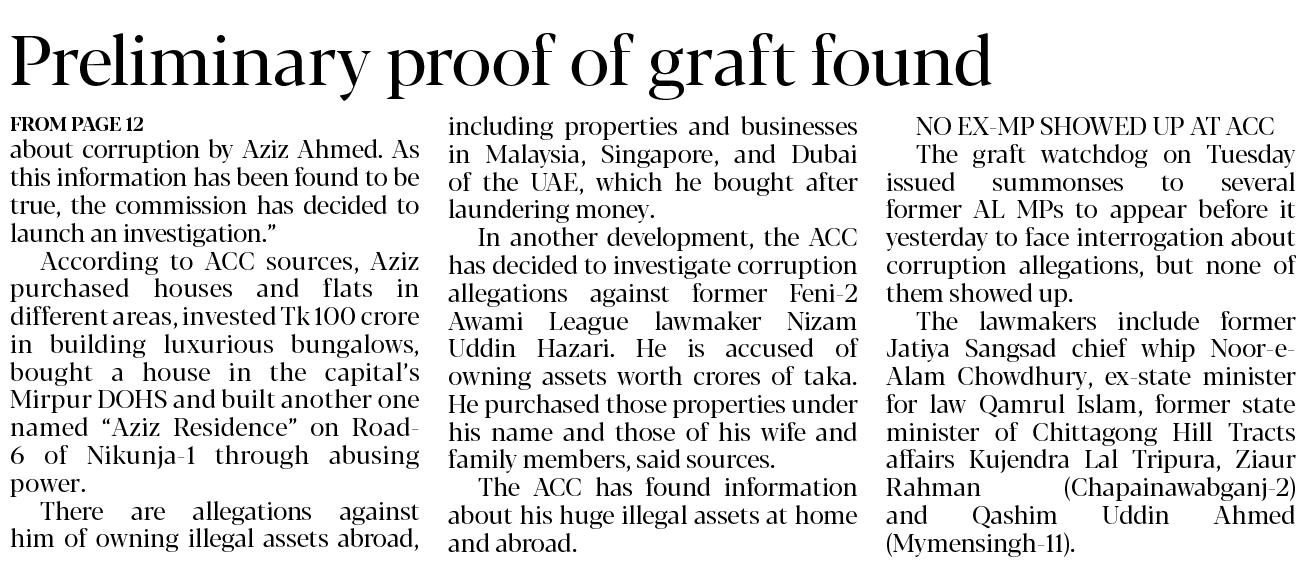 Preliminary proof of graft found

FROM PAGE 12
about corruption by Aziz Ahmed. As this information has been found to be true, the commission has decided to launch an investigation."

According to ACC sources, Aziz purchased houses and flats in different areas, invested Tk 100 crore in building luxurious bungalows, bought a house in the capital's Mirpur DOHS and built another one named "Aziz Residence" on Road-6 of Nikunja-1 through abusing power.

There are allegations against him of owning illegal assets abroad, including properties and businesses in Malaysia, Singapore, and Dubai of the UAE, which he bought after laundering money.

In another development, the ACC has decided to investigate corruption allegations against former Feni-2 Awami League lawmaker Nizam Uddin Hazari. He is accused of owning assets worth crores of taka. He purchased those properties under his name and those of his wife and family members, said sources.

The ACC has found information about his huge illegal assets at home and abroad.

NO EX-MP SHOWED UP AT ACC

The graft watchdog on Tuesday issued summonses to several former AL MPs to appear before it yesterday to face interrogation about corruption allegations, but none of them showed up.

The lawmakers include former Jatiya Sangsad chief whip Noor-e-Alam Chowdhury, ex-state minister for law Qamrul Islam, former state minister of Chittagong Hill Tracts affairs Kujendra Lal Tripura, Ziaur Rahman (Chapainawabganj-2) and Qashim Uddin Ahmed (Mymensingh-11).